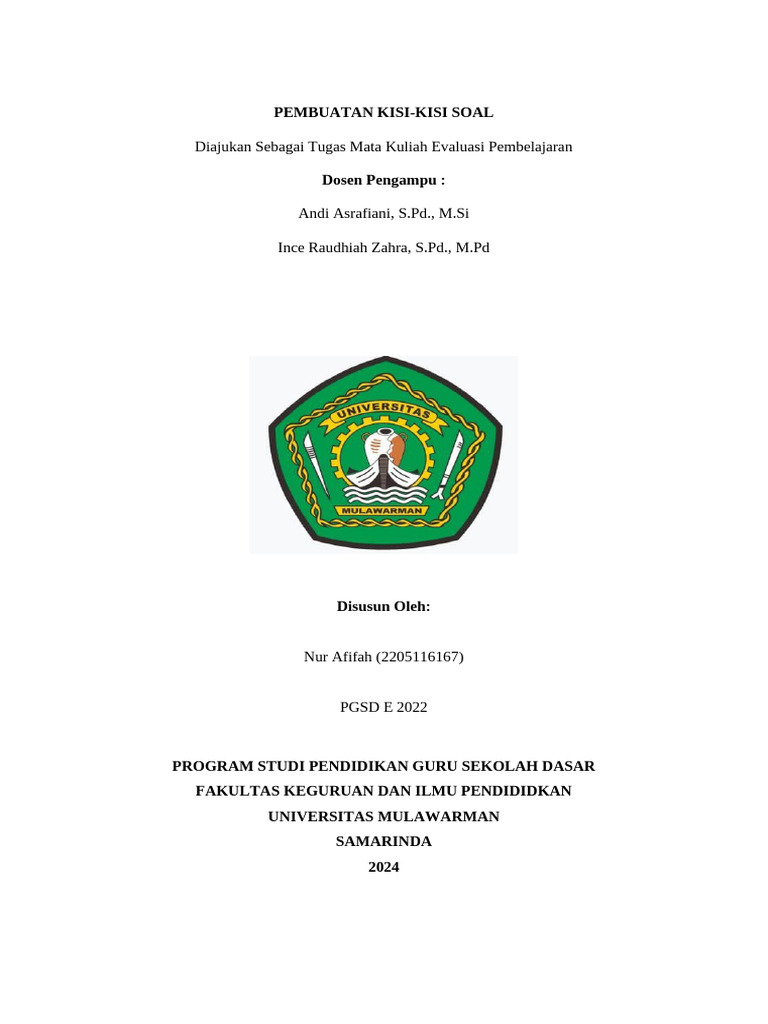 PEMBUATAN KISI-KISI SOAL

Diajukan Sebagai Tugas Mata Kuliah Evaluasi Pembelajaran

Dosen Pengampu :

Andi Asrafiani, S.Pd., M.Si

Ince Raudhiah Zahra, S.Pd., M.Pd

UNIVERSITAS

MULAWARMAN

Disusun Oleh:

Nur Afifah (2205116167)

PGSD E 2022

PROGRAM STUDI PENDIDIKAN GURU SEKOLAH DASAR
FAKULTAS KEGURUAN DAN ILMU PENDIDIDKAN
UNIVERSITAS MULAWARMAN
SAMARINDA
2024